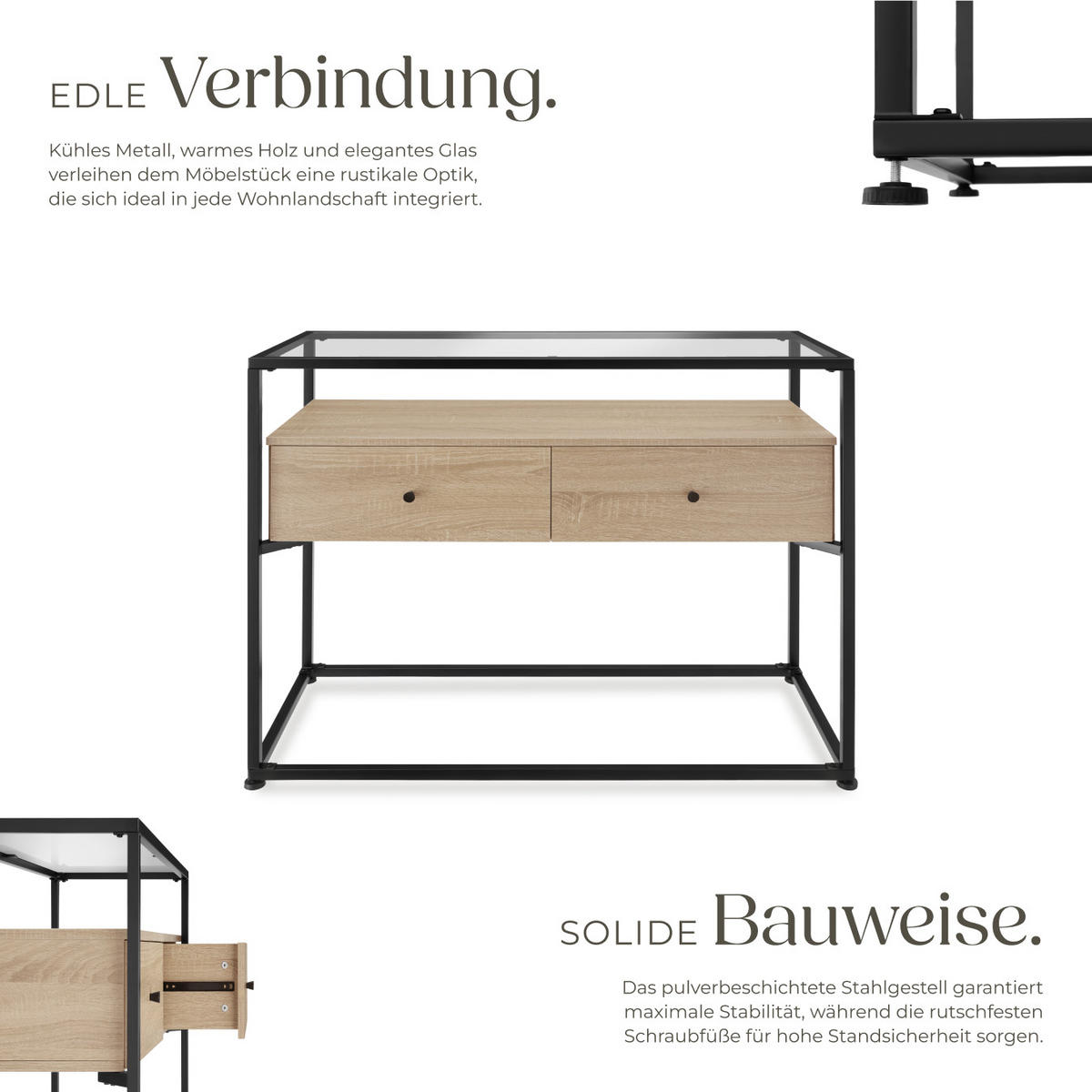 EDLE Verbindung.

Kühles Metall, warmes Holz und elegantes Glas verleihen dem Möbelstück eine rustikale Optik, die sich ideal in jede Wohnlandschaft integriert.

SOLIDE Bauweise.

Das pulverbeschichtete Stahlgestell garantiert maximale Stabilität, während die rutschfesten Schraubfüße für hohe Standsicherheit sorgen.